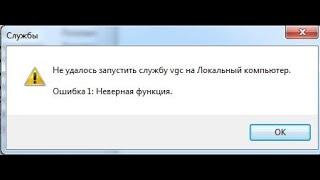 Службы

Не удалось запустить службу vgc на Локальный компьютер.

Ошибка 1: Неверная функция.

OK